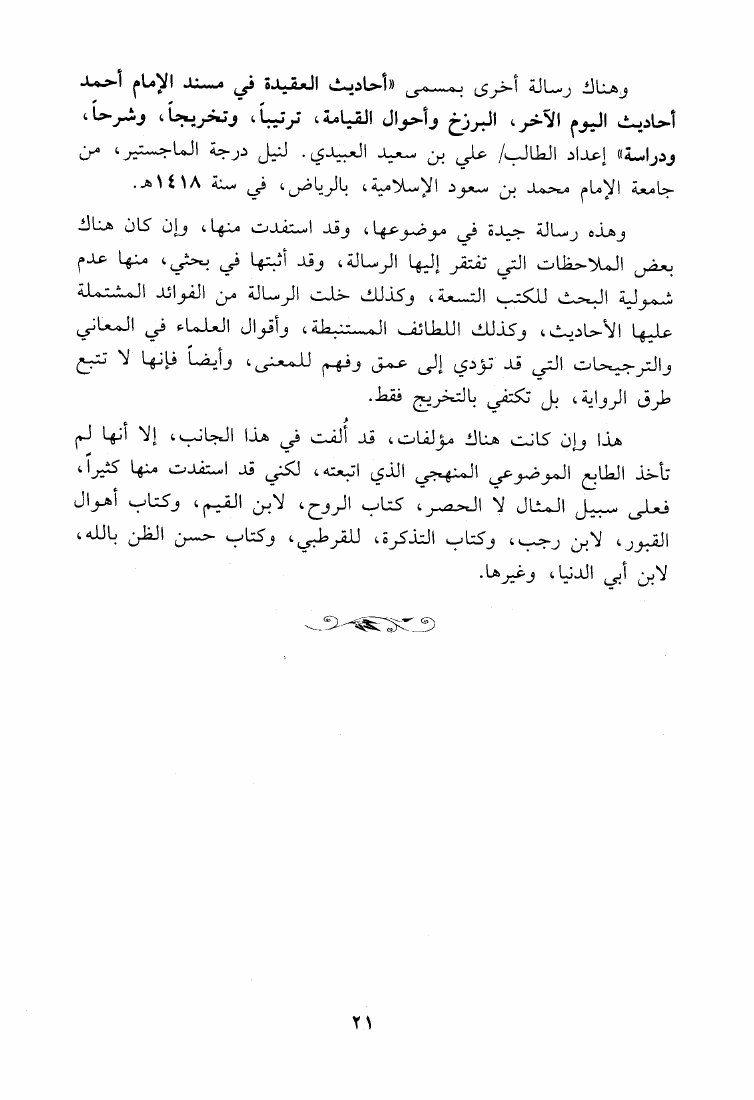 وهناك رسالة أخرى بمسمى «أحاديث العقيدة في مسند الإمام أحمد أحاديث اليوم الآخر، البرزخ وأحوال القيامة، ترتيباً، وتخريجاً، وشرحاً، ودراسة» إعداد الطالب/ علي بن سعيد العبيدي. لنيل درجة الماجستير، من جامعة الإمام محمد بن سعود الإسلامية، بالرياض، في سنة ١٤١٨هـ.

وهذه رسالة جيدة في موضوعها، وقد استفدت منها، وإن كان هناك بعض الملاحظات التي تفتقر إليها الرسالة، وقد أثبتها في بحثي، منها عدم شمولية البحث للكتب التسعة، وكذلك خلت الرسالة من الفوائد المشتملة عليها الأحاديث، وكذلك اللطائف المستنبطة، وأقوال العلماء في المعاني والترجيحات التي قد تؤدي إلى عمق وفهم للمعنى، وأيضاً فإنها لا تتبع طرق الرواية، بل تكتفي بالتخريج فقط.

هذا وإن كانت هناك مؤلفات، قد أُلفت في هذا الجانب، إلا أنها لم تأخذ الطابع الموضوعي المنهجي الذي اتبعته، لكني قد استفدت منها كثيراً، فعلى سبيل المثال لا الحصر، كتاب الروح، لابن القيم، وكتاب أهوال القبور، لابن رجب، وكتاب التذكرة، للقرطبي، وكتاب حسن الظن بالله، لابن أبي الدنيا، وغيرها.

٢١